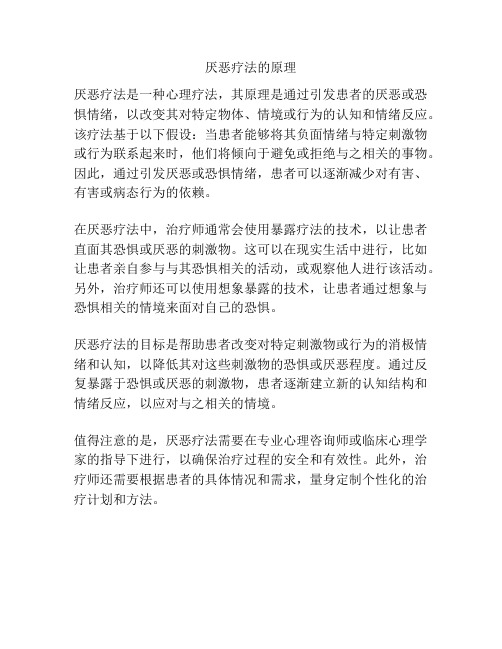 厌恶疗法的原理

厌恶疗法是一种心理疗法，其原理是通过引发患者的厌恶或恐惧情绪，以改变其对特定物体、情境或行为的认知和情绪反应。该疗法基于以下假设：当患者能够将其负面情绪与特定刺激物或行为联系起来时，他们将倾向于避免或拒绝与之相关的事物。因此，通过引发厌恶或恐惧情绪，患者可以逐渐减少对有害、有害或病态行为的依赖。

在厌恶疗法中，治疗师通常会使用暴露疗法的技术，以让患者直面其恐惧或厌恶的刺激物。这可以在现实生活中进行，比如让患者亲自参与与其恐惧相关的活动，或观察他人进行该活动。另外，治疗师还可以使用想象暴露的技术，让患者通过想象与恐惧相关的情境来面对自己的恐惧。

厌恶疗法的目标是帮助患者改变对特定刺激物或行为的消极情绪和认知，以降低其对这些刺激物的恐惧或厌恶程度。通过反复暴露于恐惧或厌恶的刺激物，患者逐渐建立新的认知结构和情绪反应，以应对与之相关的情境。

值得注意的是，厌恶疗法需要在专业心理咨询师或临床心理学家的指导下进行，以确保治疗过程的安全和有效性。此外，治疗师还需要根据患者的具体情况和需求，量身定制个性化的治疗计划和方法。